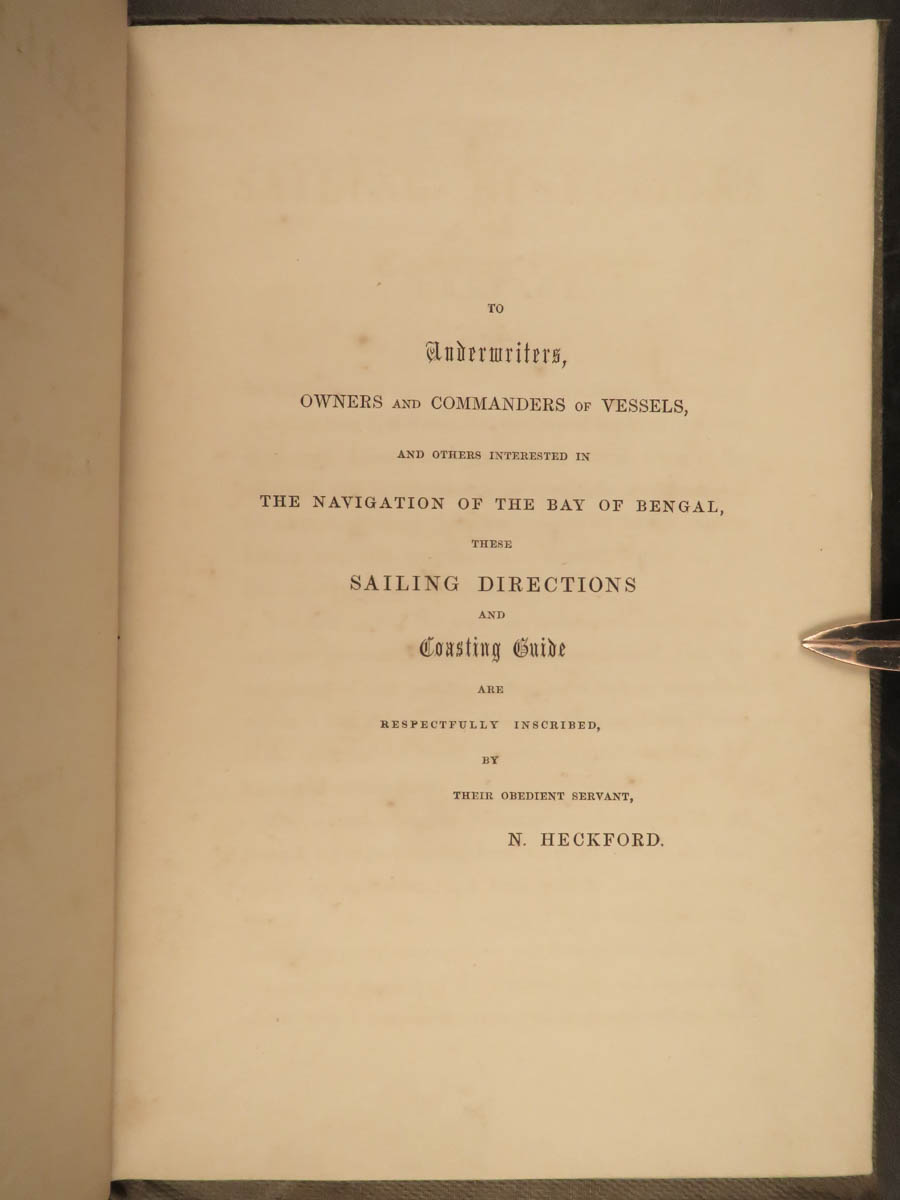 TO

Underwriters,

OWNERS AND COMMANDERS OF VESSELS,

AND OTHERS INTERESTED IN

THE NAVIGATION OF THE BAY OF BENGAL,

THESE

SAILING DIRECTIONS

AND

Coasting Guide

ARE

RESPECTFULLY INSCRIBED,

BY

THEIR OBEDIENT SERVANT,

N. HECKFORD.